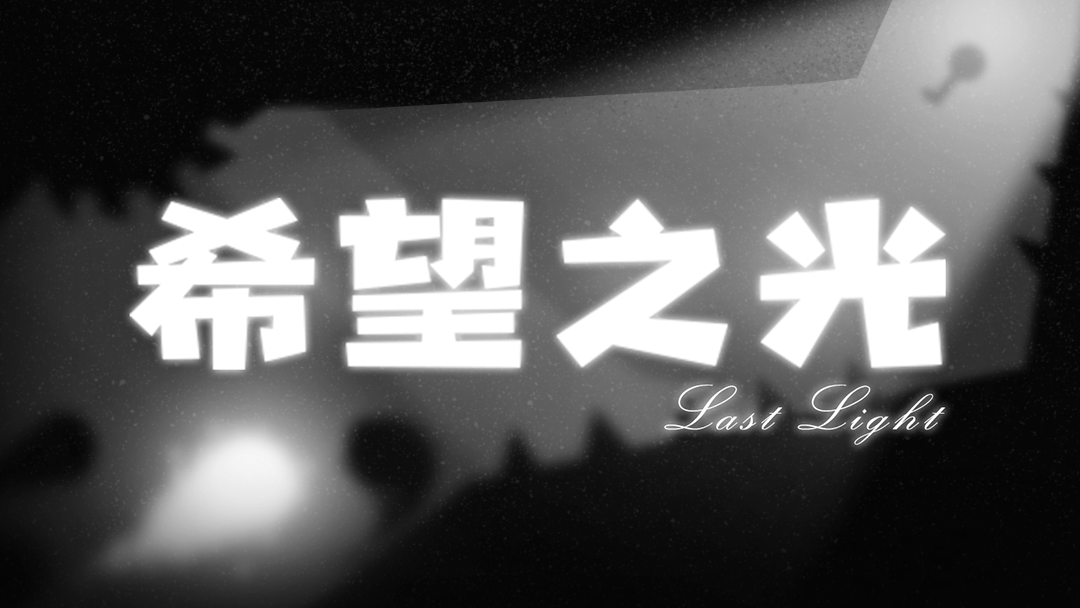 希望之光

Last Light